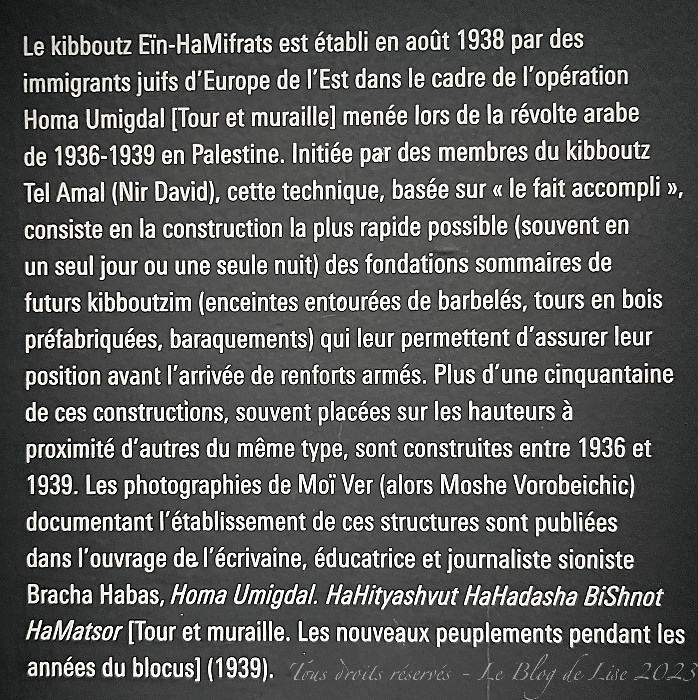 Le kibboutz Eïn-HaMifrats est établi en août 1938 par des immigrants juifs d'Europe de l'Est dans le cadre de l'opération Homa Umigdal [Tour et muraille] menée lors de la révolte arabe de 1936-1939 en Palestine. Initiée par des membres du kibboutz Tel Amal (Nir David), cette technique, basée sur « le fait accompli », consiste en la construction la plus rapide possible (souvent en un seul jour ou une seule nuit) des fondations sommaires de futurs kibboutzim (enceintes entourées de barbelés, tours en bois préfabriquées, baraquements) qui leur permettent d'assurer leur position avant l'arrivée de renforts armés. Plus d'une cinquantaine de ces constructions, souvent placées sur les hauteurs à proximité d'autres du même type, sont construites entre 1936 et 1939. Les photographies de Moï Ver (alors Moshe Vorobeichic) documentant l'établissement de ces structures sont publiées dans l'ouvrage de l'écrivaine, éducatrice et journaliste sioniste Bracha Habas, Homa Umigdal. HaHityashvut HaHadasha BiShnot HaMatsor [Tour et muraille. Les nouveaux peuplements pendant les années du blocus] (1939).

Tous droits réservés - Le Blog de Lise 2023